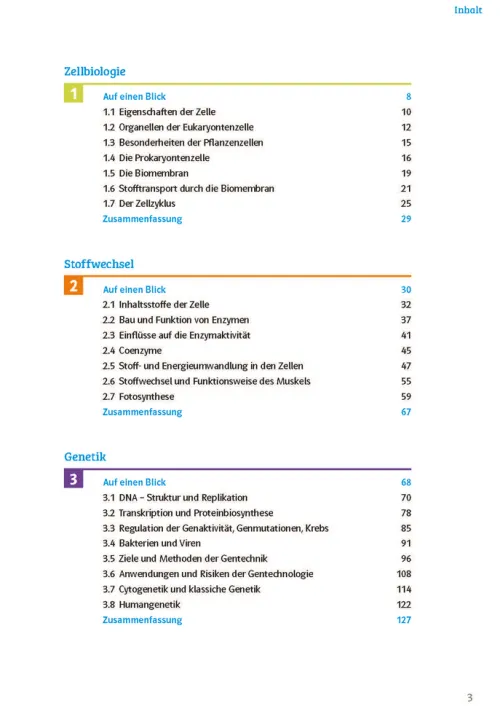 Inhalt

Zellbiologie

1 Auf einen Blick 8
1.1 Eigenschaften der Zelle 10
1.2 Organellen der Eukaryontenzelle 12
1.3 Besonderheiten der Pflanzenzellen 15
1.4 Die Prokaryontenzelle 16
1.5 Die Biomembran 19
1.6 Stofftransport durch die Biomembran 21
1.7 Der Zellzyklus 25
Zusammenfassung 29

Stoffwechsel

2 Auf einen Blick 30
2.1 Inhaltsstoffe der Zelle 32
2.2 Bau und Funktion von Enzymen 37
2.3 Einflüsse auf die Enzymaktivität 41
2.4 Coenzyme 45
2.5 Stoff- und Energieumwandlung in den Zellen 47
2.6 Stoffwechsel und Funktionsweise des Muskels 55
2.7 Fotosynthese 59
Zusammenfassung 67

Genetik

3 Auf einen Blick 68
3.1 DNA – Struktur und Replikation 70
3.2 Transkription und Proteinbiosynthese 78
3.3 Regulation der Genaktivität, Genmutationen, Krebs 85
3.4 Bakterien und Viren 91
3.5 Ziele und Methoden der Gentechnik 96
3.6 Anwendungen und Risiken der Gentechnologie 108
3.7 Cytogenetik und klassische Genetik 114
3.8 Humangenetik 122
Zusammenfassung 127

3